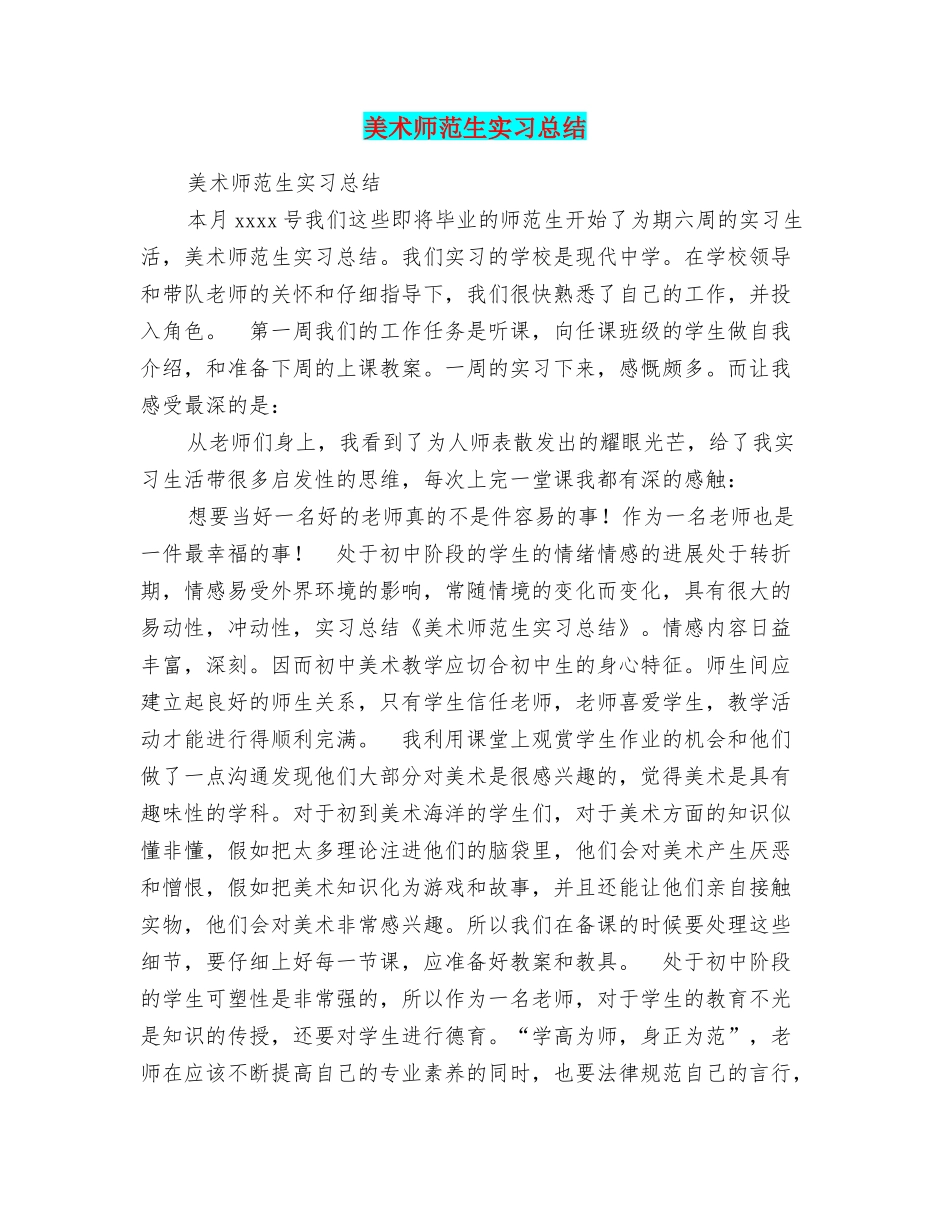 美术师范生实习总结

美术师范生实习总结

本月 xxxx 号我们这些即将毕业的师范生开始了为期六周的实习生活，美术师范生实习总结。我们实习的学校是现代中学。在学校领导和带队老师的关怀和仔细指导下，我们很快熟悉了自己的工作，并投入角色。　第一周我们的工作任务是听课，向任课班级的学生做自我介绍，和准备下周的上课教案。一周的实习下来，感慨颇多。而让我感受最深的是：

从老师们身上，我看到了为人师表散发出的耀眼光芒，给了我实习生活带很多启发性的思维，每次上完一堂课我都有深的感触：

想要当好一名好的老师真的不是件容易的事！作为一名老师也是一件最幸福的事！　处于初中阶段的学生的情绪情感的进展处于转折期，情感易受外界环境的影响，常随情境的变化而变化，具有很大的易动性，冲动性，实习总结《美术师范生实习总结》。情感内容日益丰富，深刻。因而初中美术教学应切合初中生的身心特征。师生间应建立起良好的师生关系，只有学生信任老师，老师喜爱学生，教学活动才能进行得顺利完满。　我利用课堂上观赏学生作业的机会和他们做了一点沟通发现他们大部分对美术是很感兴趣的，觉得美术是具有趣味性的学科。对于初到美术海洋的学生们，对于美术方面的知识似懂非懂，假如把太多理论注进他们的脑袋里，他们会对美术产生厌恶和憎恨，假如把美术知识化为游戏和故事，并且还能让他们亲自接触实物，他们会对美术非常感兴趣。所以我们在备课的时候要处理这些细节，要仔细上好每一节课，应准备好教案和教具。　处于初中阶段的学生可塑性是非常强的，所以作为一名老师，对于学生的教育不光是知识的传授，还要对学生进行德育。“学高为师，身正为范”，老师在应该不断提高自己的专业素养的同时，也要法律规范自己的言行，